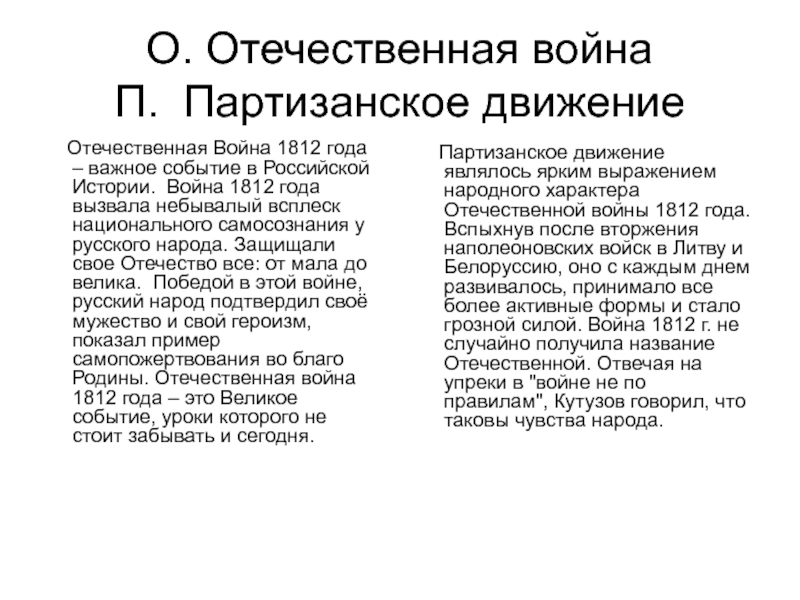 О. Отечественная война
П. Партизанское движение

Отечественная Война 1812 года – важное событие в Российской Истории. Война 1812 года вызвала небывалый всплеск национального самосознания у русского народа. Защищали свое Отечество все: от мала до велика. Победой в этой войне, русский народ подтвердил своё мужество и свой героизм, показал пример самопожертвования во благо Родины. Отечественная война 1812 года – это Великое событие, уроки которого не стоит забывать и сегодня.

Партизанское движение являлось ярким выражением народного характера Отечественной войны 1812 года. Вспыхнув после вторжения наполеоновских войск в Литву и Белоруссию, оно с каждым днем развивалось, принимало все более активные формы и стало грозной силой. Война 1812 г. не случайно получила название Отечественной. Отвечая на упреки в "войне не по правилам", Кутузов говорил, что таковы чувства народа.